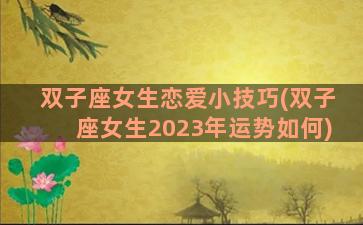 双子座女生恋爱小技巧(双子座女生2023年运势如何)